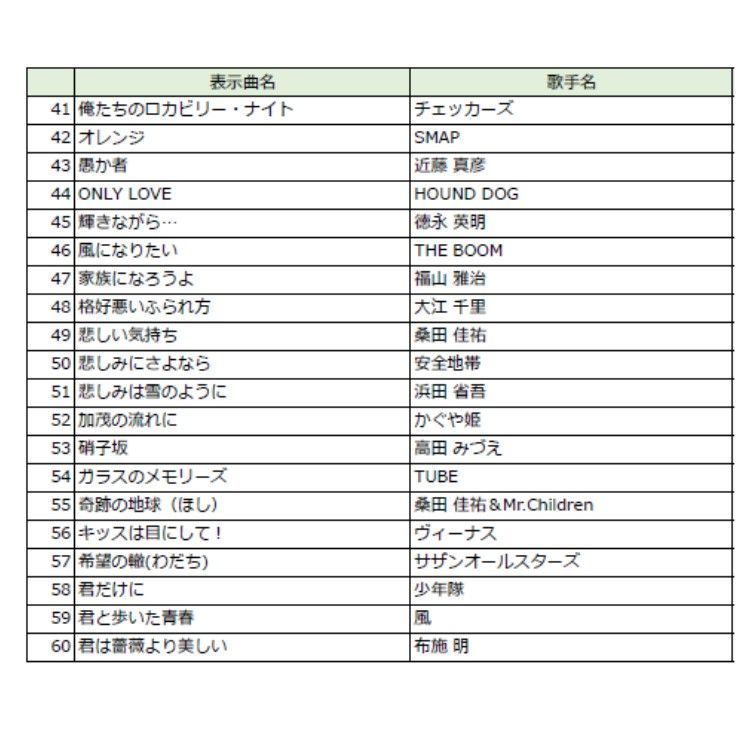 |  | 表示曲名 | 歌手名 |
|---|---|---|
| 41 | 俺たちのロカビリー・ナイト | チェッカーズ |
| 42 | オレンジ | SMAP |
| 43 | 愚か者 | 近藤 真彦 |
| 44 | ONLY LOVE | HOUND DOG |
| 45 | 輝きながら… | 徳永 英明 |
| 46 | 風になりたい | THE BOOM |
| 47 | 家族になろうよ | 福山 雅治 |
| 48 | 格好悪いふられ方 | 大江 千里 |
| 49 | 悲しい気持ち | 桑田 佳祐 |
| 50 | 悲しみにさよなら | 安全地帯 |
| 51 | 悲しみは雪のように | 浜田 省吾 |
| 52 | 加茂の流れに | かぐや姫 |
| 53 | 硝子坂 | 高田 みづえ |
| 54 | ガラスのメモリーズ | TUBE |
| 55 | 奇跡の地球（ほし） | 桑田 佳祐＆Mr.Children |
| 56 | キッスは目にして！ | ヴィーナス |
| 57 | 希望の轍(わだち) | サザンオールスターズ |
| 58 | 君だけに | 少年隊 |
| 59 | 君と歩いた青春 | 風 |
| 60 | 君は薔薇より美しい | 布施 明 |